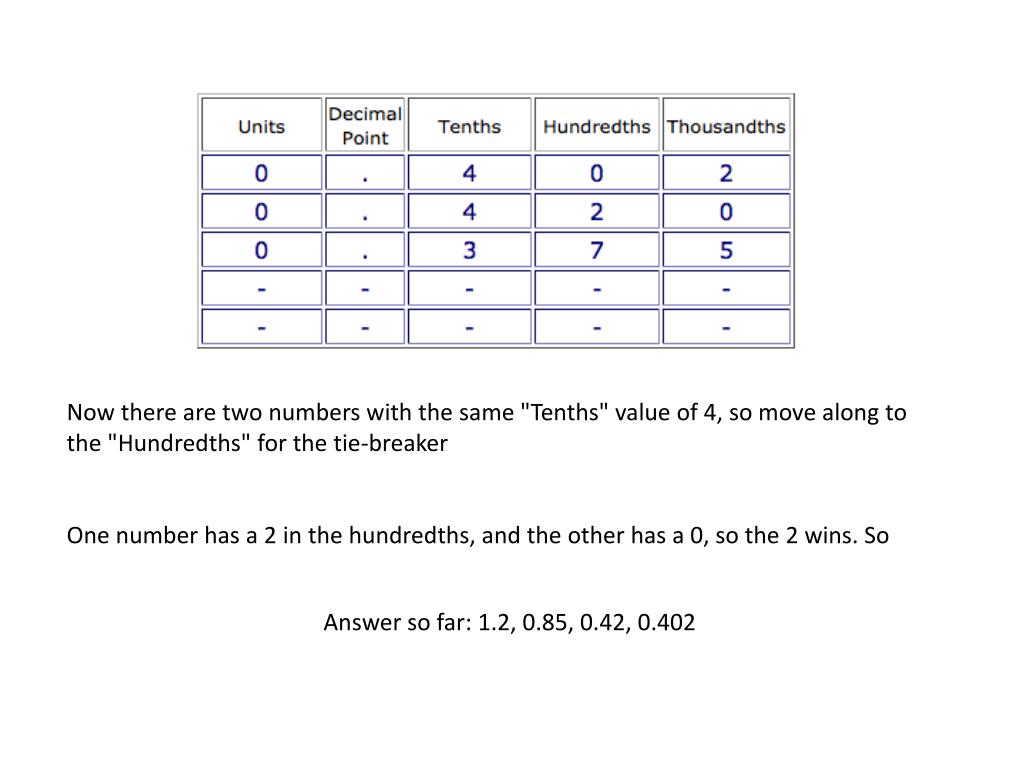 | Units | Decimal Point | Tenths | Hundredths | Thousandths |
|---|---|---|---|---|
| 0 | . | 4 | 0 | 2 |
| 0 | . | 4 | 2 | 0 |
| 0 | . | 3 | 7 | 5 |
| - | - | - | - | - |
| - | - | - | - | - |

Now there are two numbers with the same "Tenths" value of 4, so move along to the "Hundredths" for the tie-breaker

One number has a 2 in the hundredths, and the other has a 0, so the 2 wins. So

Answer so far: 1.2, 0.85, 0.42, 0.402